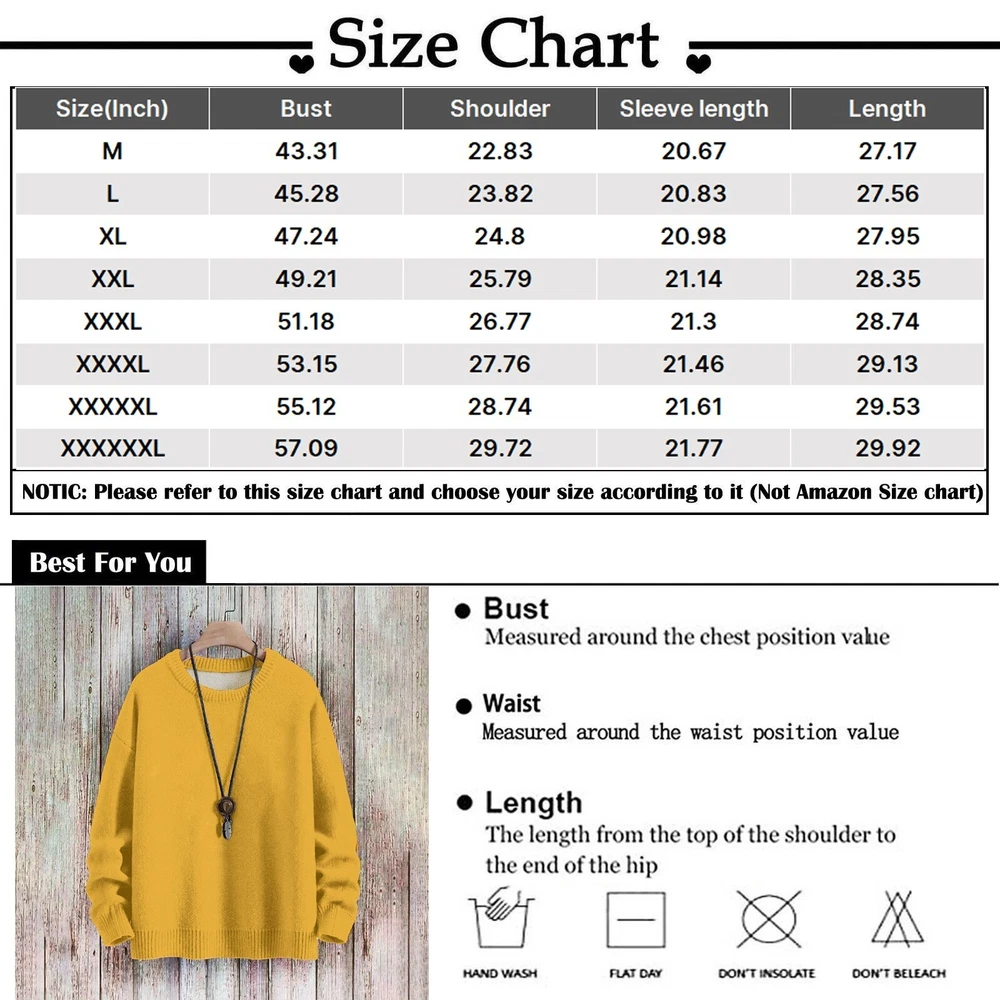 Size Chart

| Size(Inch) | Bust | Shoulder | Sleeve length | Length |
|---|---|---|---|---|
| M | 43.31 | 22.83 | 20.67 | 27.17 |
| L | 45.28 | 23.82 | 20.83 | 27.56 |
| XL | 47.24 | 24.8 | 20.98 | 27.95 |
| XXL | 49.21 | 25.79 | 21.14 | 28.35 |
| XXXL | 51.18 | 26.77 | 21.3 | 28.74 |
| XXXXL | 53.15 | 27.76 | 21.46 | 29.13 |
| XXXXXL | 55.12 | 28.74 | 21.61 | 29.53 |
| XXXXXXL | 57.09 | 29.72 | 21.77 | 29.92 |

NOTIC: Please refer to this size chart and choose your size according to it (Not Amazon Size chart)

Best For You

Bust
Measured around the chest position value

Waist
Measured around the waist position value

Length
The length from the top of the shoulder to the end of the hip

HAND WASH

FLAT DAY

DON'T INSOLATE

DON'T BELEACH